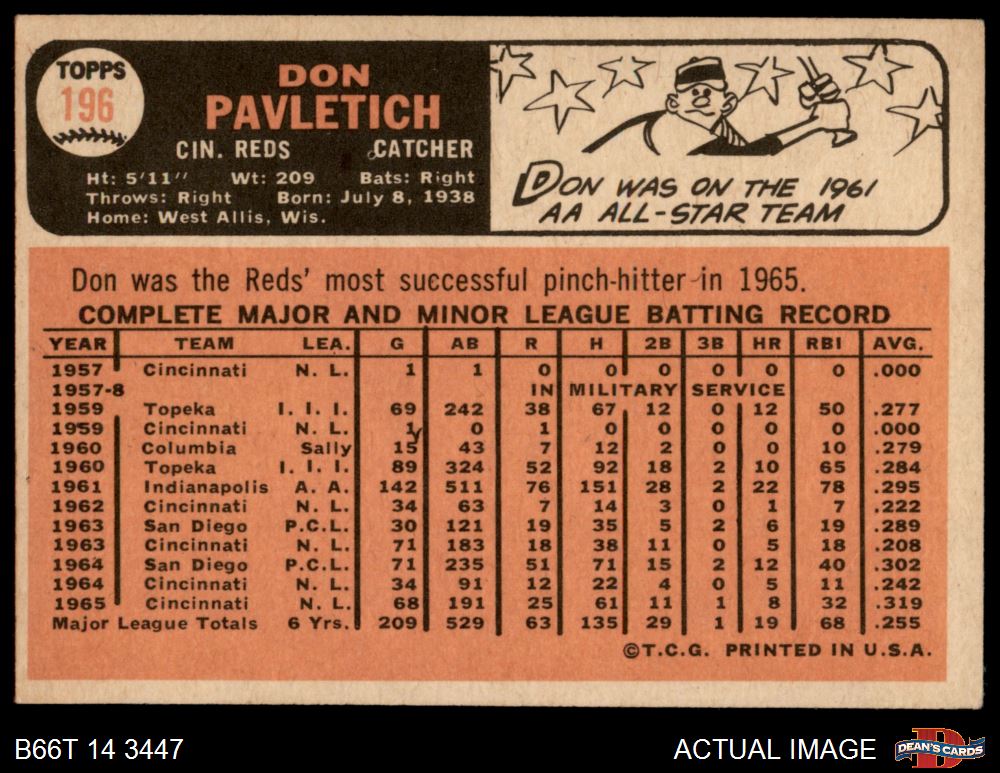 TOPPS
196

DON
PAVLETICH

CIN. REDS CATCHER

Ht: 5'11'' Wt: 209 Bats: Right
Throws: Right Born: July 8, 1938
Home: West Allis, Wis.

DON WAS ON THE 1961 AA ALL-STAR TEAM

Don was the Reds' most successful pinch-hitter in 1965.

COMPLETE MAJOR AND MINOR LEAGUE BATTING RECORD

| YEAR | TEAM | LEA. | G | AB | R | H | 2B | 3B | HR | RBI | AVG. |
|---|---|---|---|---|---|---|---|---|---|---|---|
| 1957 | Cincinnati | N. L. | 1 | 1 | 0 | 0 | 0 | 0 | 0 | 0 | .000 |
| 1957-8 | | | | | IN | MILITARY | | SERVICE | | | |
| 1959 | Topeka | I. I. I. | 69 | 242 | 38 | 67 | 12 | 0 | 12 | 50 | .277 |
| 1959 | Cincinnati | N. L. | 1 | 0 | 1 | 0 | 0 | 0 | 0 | 0 | .000 |
| 1960 | Columbia | Sally | 15 | 43 | 7 | 12 | 2 | 0 | 0 | 10 | .279 |
| 1960 | Topeka | I. I. I. | 89 | 324 | 52 | 92 | 18 | 2 | 10 | 65 | .284 |
| 1961 | Indianapolis | A. A. | 142 | 511 | 76 | 151 | 28 | 2 | 22 | 78 | .295 |
| 1962 | Cincinnati | N. L. | 34 | 63 | 7 | 14 | 3 | 0 | 1 | 7 | .222 |
| 1963 | San Diego | P.C.L. | 30 | 121 | 19 | 35 | 5 | 2 | 6 | 19 | .289 |
| 1963 | Cincinnati | N. L. | 71 | 183 | 18 | 38 | 11 | 0 | 5 | 18 | .208 |
| 1964 | San Diego | P.C.L. | 71 | 235 | 51 | 71 | 15 | 2 | 12 | 40 | .302 |
| 1964 | Cincinnati | N. L. | 34 | 91 | 12 | 22 | 4 | 0 | 5 | 11 | .242 |
| 1965 | Cincinnati | N. L. | 68 | 191 | 25 | 61 | 11 | 1 | 8 | 32 | .319 |
| Major League Totals | | 6 Yrs. | 209 | 529 | 63 | 135 | 29 | 1 | 19 | 68 | .255 |

©T.C.G. PRINTED IN U.S.A.

B66T 14 3447
ACTUAL IMAGE
DEAN'S CARDS